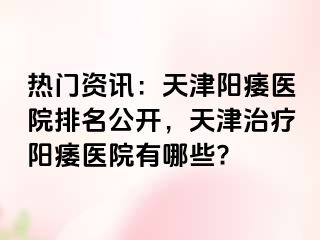 热门资讯：天津阳痿医院排名公开，天津治疗阳痿医院有哪些?